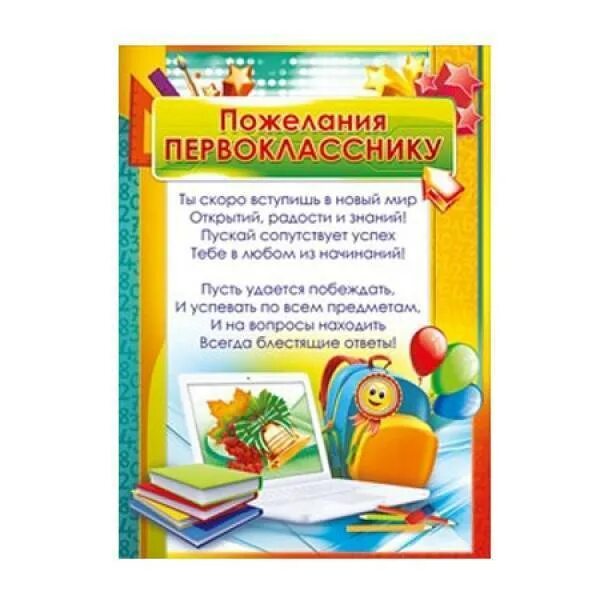 Пожелания
ПЕРВОКЛАССНИКУ

Ты скоро вступишь в новый мир
Открытий, радости и знаний!
Пускай сопутствует успех
Тебе в любом из начинаний!

Пусть удается побеждать,
И успевать по всем предметам,
И на вопросы находить
Всегда блестящие ответы!